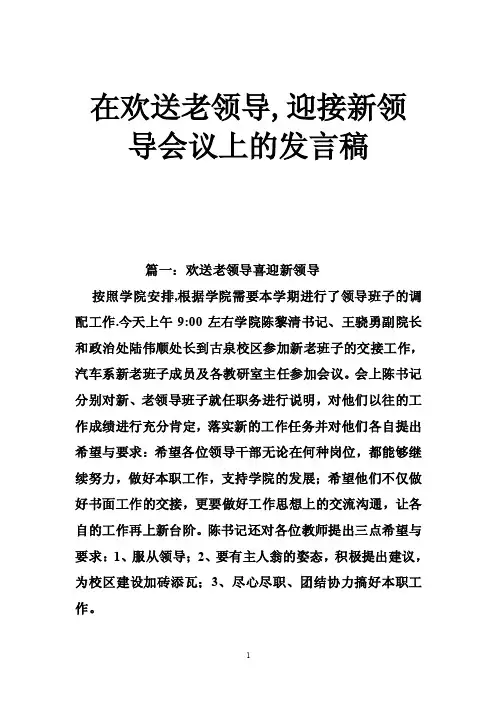 在欢送老领导,迎接新领导会议上的发言稿

篇一：欢送老领导喜迎新领导

按照学院安排,根据学院需要本学期进行了领导班子的调配工作.今天上午 9:00 左右学院陈黎清书记、王晓勇副院长和政治处陆伟顺处长到古泉校区参加新老班子的交接工作，汽车系新老班子成员及各教研室主任参加会议。会上陈书记分别对新、老领导班子就任职务进行说明，对他们以往的工作成绩进行充分肯定，落实新的工作任务并对他们各自提出希望与要求：希望各位领导干部无论在何种岗位，都能够继续努力，做好本职工作，支持学院的发展；希望他们不仅做好书面工作的交接，更要做好工作思想上的交流沟通，让各自的工作再上新台阶。陈书记还对各位教师提出三点希望与要求：1、服从领导；2、要有主人翁的姿态，积极提出建议，为校区建设加砖添瓦；3、尽心尽职、团结协力搞好本职工作。

1